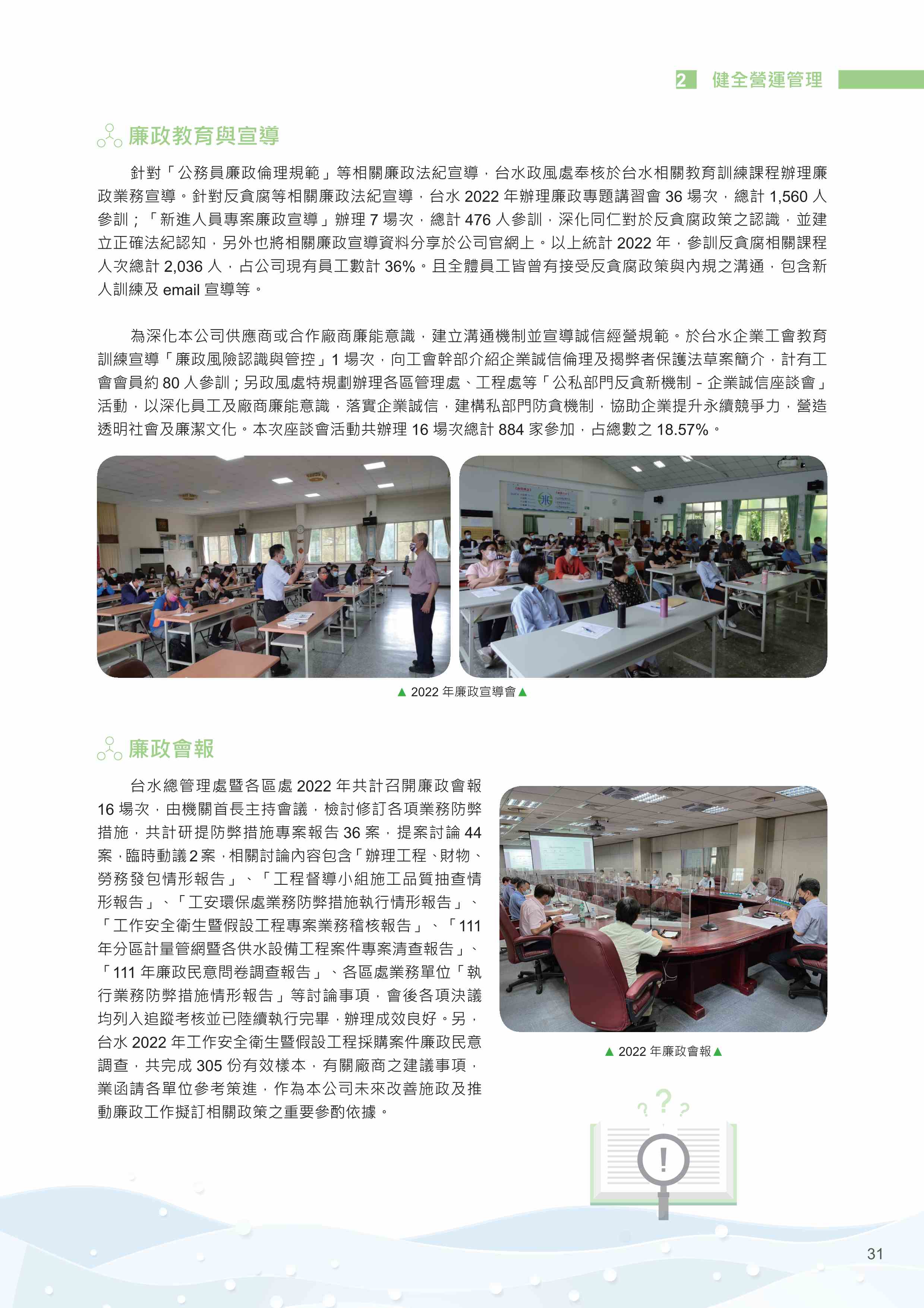 2 健全營運管理

廉政教育與宣導

針對「公務員廉政倫理規範」等相關廉政法紀宣導，台水政風處奉核於台水相關教育訓練課程辦理廉政業務宣導。針對反貪腐等相關廉政法紀宣導，台水 2022 年辦理廉政專題講習會 36 場次，總計 1,560 人參訓；「新進人員專案廉政宣導」辦理 7 場次，總計 476 人參訓，深化同仁對於反貪腐政策之認識，並建立正確法紀認知，另外也將相關廉政宣導資料分享於公司官網上。以上統計 2022 年，參訓反貪腐相關課程人次總計 2,036 人，占公司現有員工數計 36%。且全體員工皆曾有接受反貪腐政策與內規之溝通，包含新人訓練及 email 宣導等。

為深化本公司供應商或合作廠商廉能意識，建立溝通機制並宣導誠信經營規範。於台水企業工會教育訓練宣導「廉政風險認識與管控」1 場次，向工會幹部介紹企業誠信倫理及揭弊者保護法草案簡介，計有工會會員約 80 人參訓；另政風處特規劃辦理各區管理處、工程處等「公私部門反貪新機制 - 企業誠信座談會」活動，以深化員工及廠商廉能意識，落實企業誠信，建構私部門防貪機制，協助企業提升永續競爭力，營造透明社會及廉潔文化。本次座談會活動共辦理 16 場次總計 884 家參加，占總數之 18.57%。

▲ 2022 年廉政宣導會▲

廉政會報

台水總管理處暨各區處 2022 年共計召開廉政會報 16 場次，由機關首長主持會議，檢討修訂各項業務防弊措施，共計研提防弊措施專案報告 36 案，提案討論 44 案，臨時動議 2 案，相關討論內容包含「辦理工程、財物、勞務發包情形報告」、「工程督導小組施工品質抽查情形報告」、「工安環保處業務防弊措施執行情形報告」、「工作安全衛生暨假設工程專案業務稽核報告」、「111 年分區計量管網暨各供水設備工程案件專案清查報告」、「111 年廉政民意問卷調查報告」、各區處業務單位「執行業務防弊措施情形報告」等討論事項，會後各項決議均列入追蹤考核並已陸續執行完畢，辦理成效良好。另，台水 2022 年工作安全衛生暨假設工程採購案件廉政民意調查，共完成 305 份有效樣本，有關廠商之建議事項，業函請各單位參考策進，作為本公司未來改善施政及推動廉政工作擬訂相關政策之重要參酌依據。

▲ 2022 年廉政會報▲

31